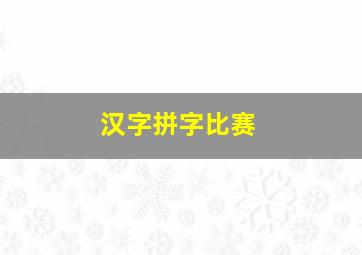 汉字拼字比赛